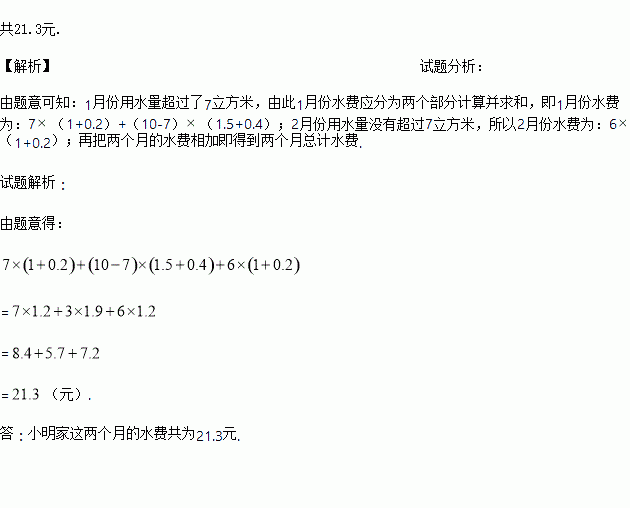 共21.3元.

【解析】 试题分析：

由题意可知：1月份用水量超过了7立方米，由此1月份水费应分为两个部分计算并求和，即1月份水费为：7×（1+0.2）+（10-7）×（1.5+0.4）；2月份用水量没有超过7立方米，所以2月份水费为：6×（1+0.2）；再把两个月的水费相加即得到两个月总计水费.

试题解析：

由题意得：

$7\times(1+0.2)+(10-7)\times(1.5+0.4)+6\times(1+0.2)$

$=7\times1.2+3\times1.9+6\times1.2$

$=8.4+5.7+7.2$

$=21.3$（元）.

答：小明家这两个月的水费共为21.3元.